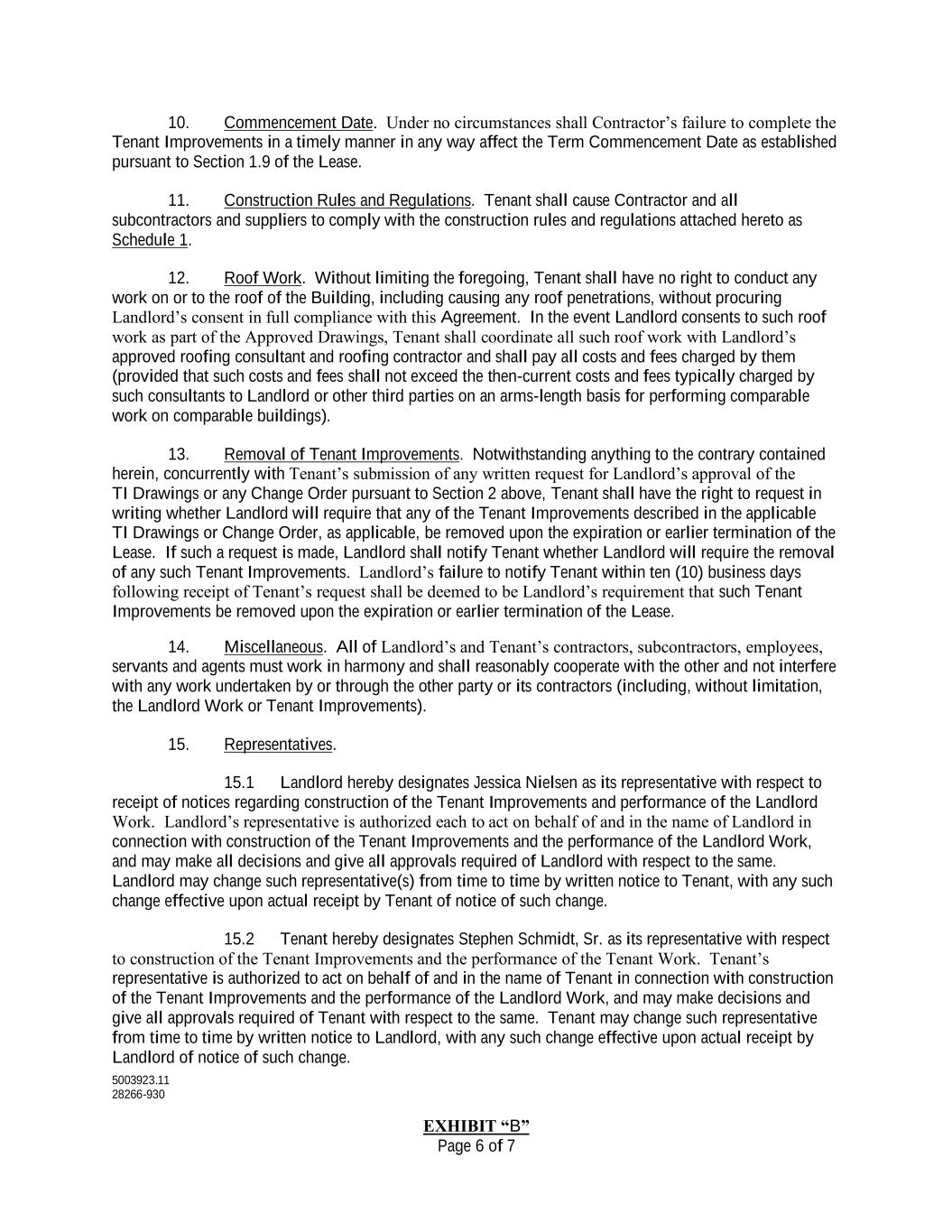 10. Commencement Date. Under no circumstances shall Contractor's failure to complete the Tenant Improvements in a timely manner in any way affect the Term Commencement Date as established pursuant to Section 1.9 of the Lease.

11. Construction Rules and Regulations. Tenant shall cause Contractor and all subcontractors and suppliers to comply with the construction rules and regulations attached hereto as Schedule 1.

12. Roof Work. Without limiting the foregoing, Tenant shall have no right to conduct any work on or to the roof of the Building, including causing any roof penetrations, without procuring Landlord's consent in full compliance with this Agreement. In the event Landlord consents to such roof work as part of the Approved Drawings, Tenant shall coordinate all such roof work with Landlord's approved roofing consultant and roofing contractor and shall pay all costs and fees charged by them (provided that such costs and fees shall not exceed the then-current costs and fees typically charged by such consultants to Landlord or other third parties on an arms-length basis for performing comparable work on comparable buildings).

13. Removal of Tenant Improvements. Notwithstanding anything to the contrary contained herein, concurrently with Tenant's submission of any written request for Landlord's approval of the TI Drawings or any Change Order pursuant to Section 2 above, Tenant shall have the right to request in writing whether Landlord will require that any of the Tenant Improvements described in the applicable TI Drawings or Change Order, as applicable, be removed upon the expiration or earlier termination of the Lease. If such a request is made, Landlord shall notify Tenant whether Landlord will require the removal of any such Tenant Improvements. Landlord's failure to notify Tenant within ten (10) business days following receipt of Tenant's request shall be deemed to be Landlord's requirement that such Tenant Improvements be removed upon the expiration or earlier termination of the Lease.

14. Miscellaneous. All of Landlord's and Tenant's contractors, subcontractors, employees, servants and agents must work in harmony and shall reasonably cooperate with the other and not interfere with any work undertaken by or through the other party or its contractors (including, without limitation, the Landlord Work or Tenant Improvements).

15. Representatives.

15.1 Landlord hereby designates Jessica Nielsen as its representative with respect to receipt of notices regarding construction of the Tenant Improvements and performance of the Landlord Work. Landlord's representative is authorized each to act on behalf of and in the name of Landlord in connection with construction of the Tenant Improvements and the performance of the Landlord Work, and may make all decisions and give all approvals required of Landlord with respect to the same. Landlord may change such representative(s) from time to time by written notice to Tenant, with any such change effective upon actual receipt by Tenant of notice of such change.

15.2 Tenant hereby designates Stephen Schmidt, Sr. as its representative with respect to construction of the Tenant Improvements and the performance of the Tenant Work. Tenant's representative is authorized to act on behalf of and in the name of Tenant in connection with construction of the Tenant Improvements and the performance of the Landlord Work, and may make decisions and give all approvals required of Tenant with respect to the same. Tenant may change such representative from time to time by written notice to Landlord, with any such change effective upon actual receipt by Landlord of notice of such change.

5003923.11
28266-930

EXHIBIT "B"
Page 6 of 7